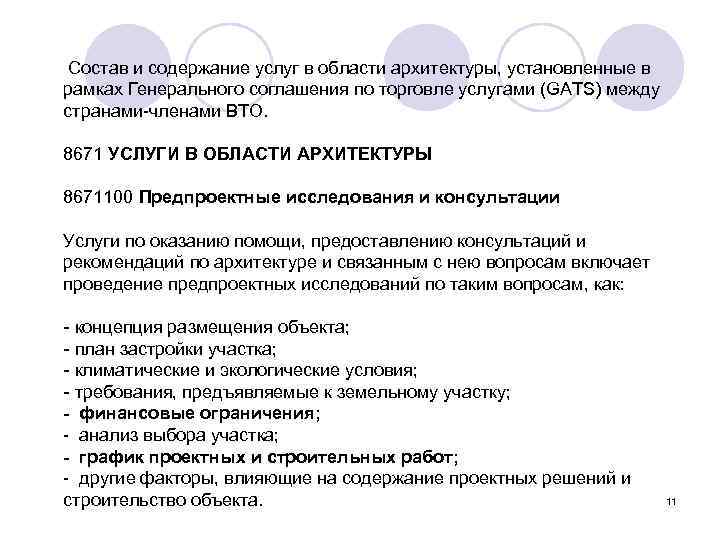 Состав и содержание услуг в области архитектуры, установленные в рамках Генерального соглашения по торговле услугами (GATS) между странами-членами ВТО.

8671 УСЛУГИ В ОБЛАСТИ АРХИТЕКТУРЫ

8671100 Предпроектные исследования и консультации

Услуги по оказанию помощи, предоставлению консультаций и рекомендаций по архитектуре и связанным с нею вопросам включает проведение предпроектных исследований по таким вопросам, как:

- концепция размещения объекта;
- план застройки участка;
- климатические и экологические условия;
- требования, предъявляемые к земельному участку;
- финансовые ограничения;
- анализ выбора участка;
- график проектных и строительных работ;
- другие факторы, влияющие на содержание проектных решений и строительство объекта.

11